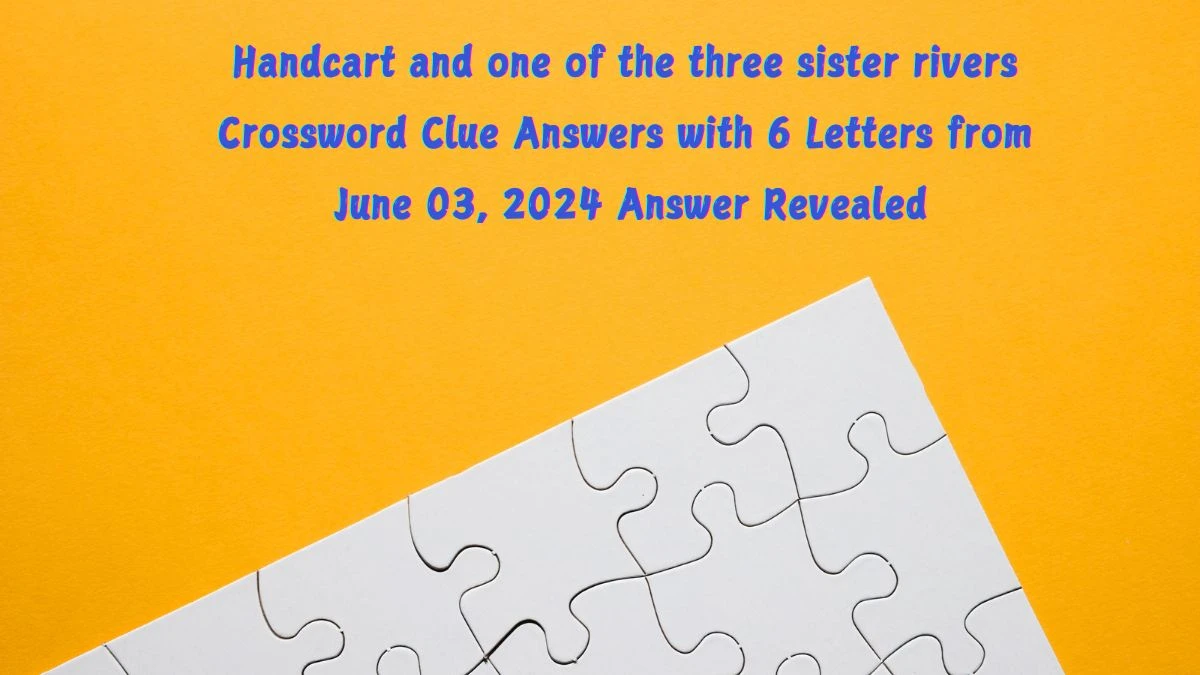 Handcart and one of the three sister rivers Crossword Clue Answers with 6 Letters from June 03, 2024 Answer Revealed